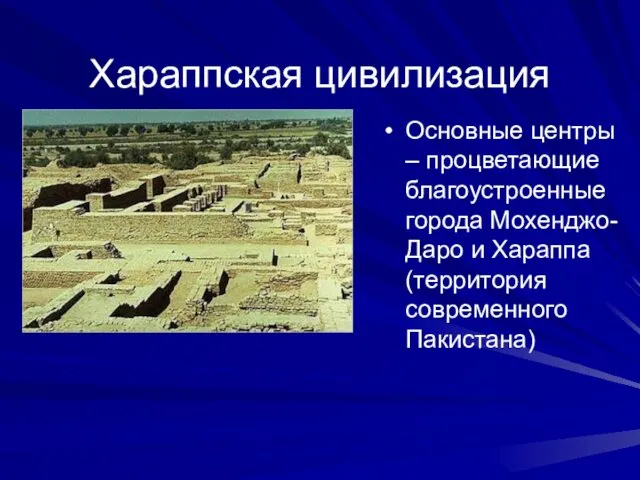 Хараппская цивилизация

• Основные центры – процветающие благоустроенные города Мохенджо-Даро и Хараппа (территория современного Пакистана)